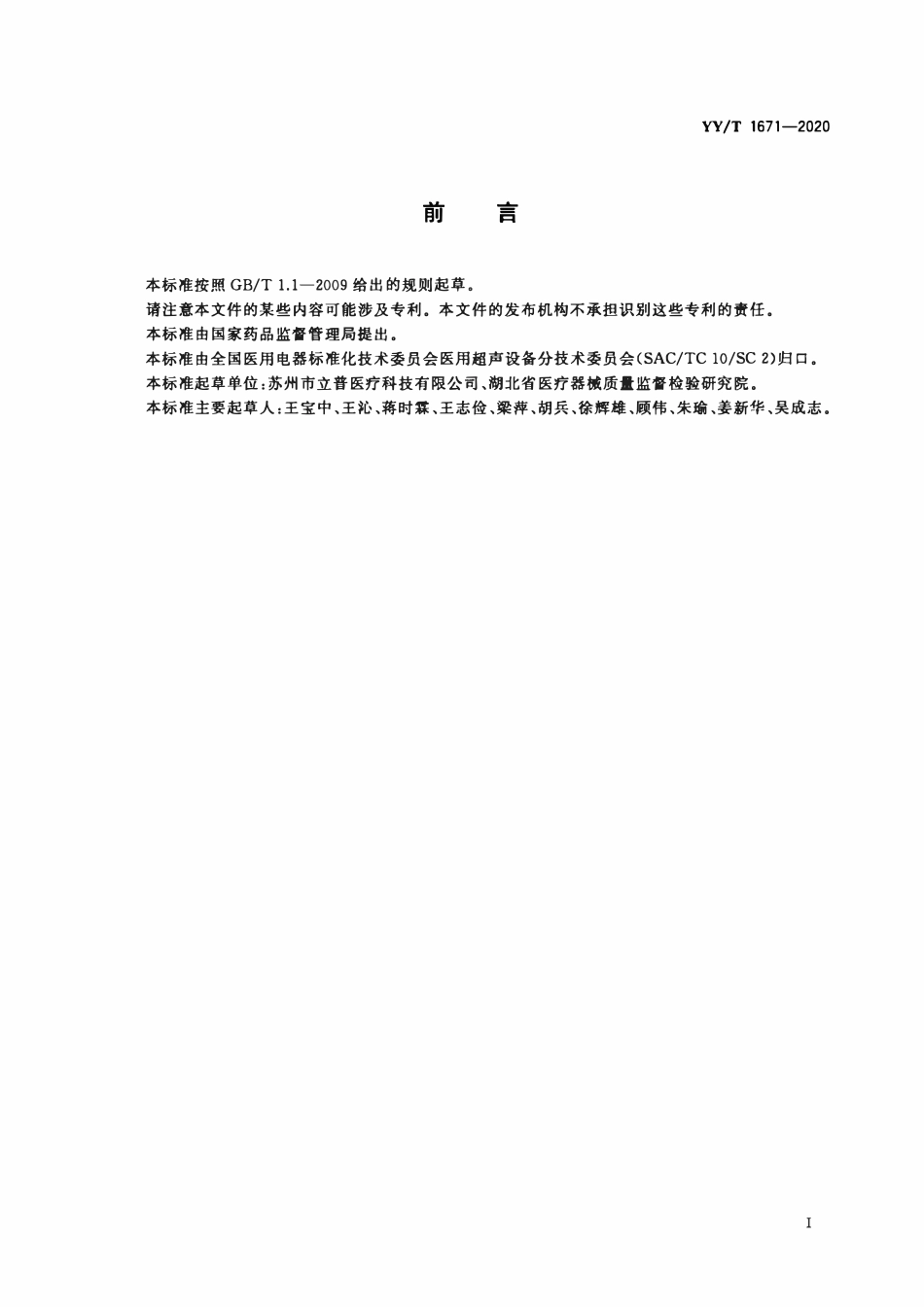 YY/T 1671—2020

前　言

本标准按照 GB/T 1.1—2009 给出的规则起草。

请注意本文件的某些内容可能涉及专利。本文件的发布机构不承担识别这些专利的责任。

本标准由国家药品监督管理局提出。

本标准由全国医用电器标准化技术委员会医用超声设备分技术委员会(SAC/TC 10/SC 2)归口。

本标准起草单位:苏州市立普医疗科技有限公司、湖北省医疗器械质量监督检验研究院。

本标准主要起草人:王宝中、王沁、蒋时霖、王志俭、梁萍、胡兵、徐辉雄、顾伟、朱瑜、姜新华、吴成志。

I